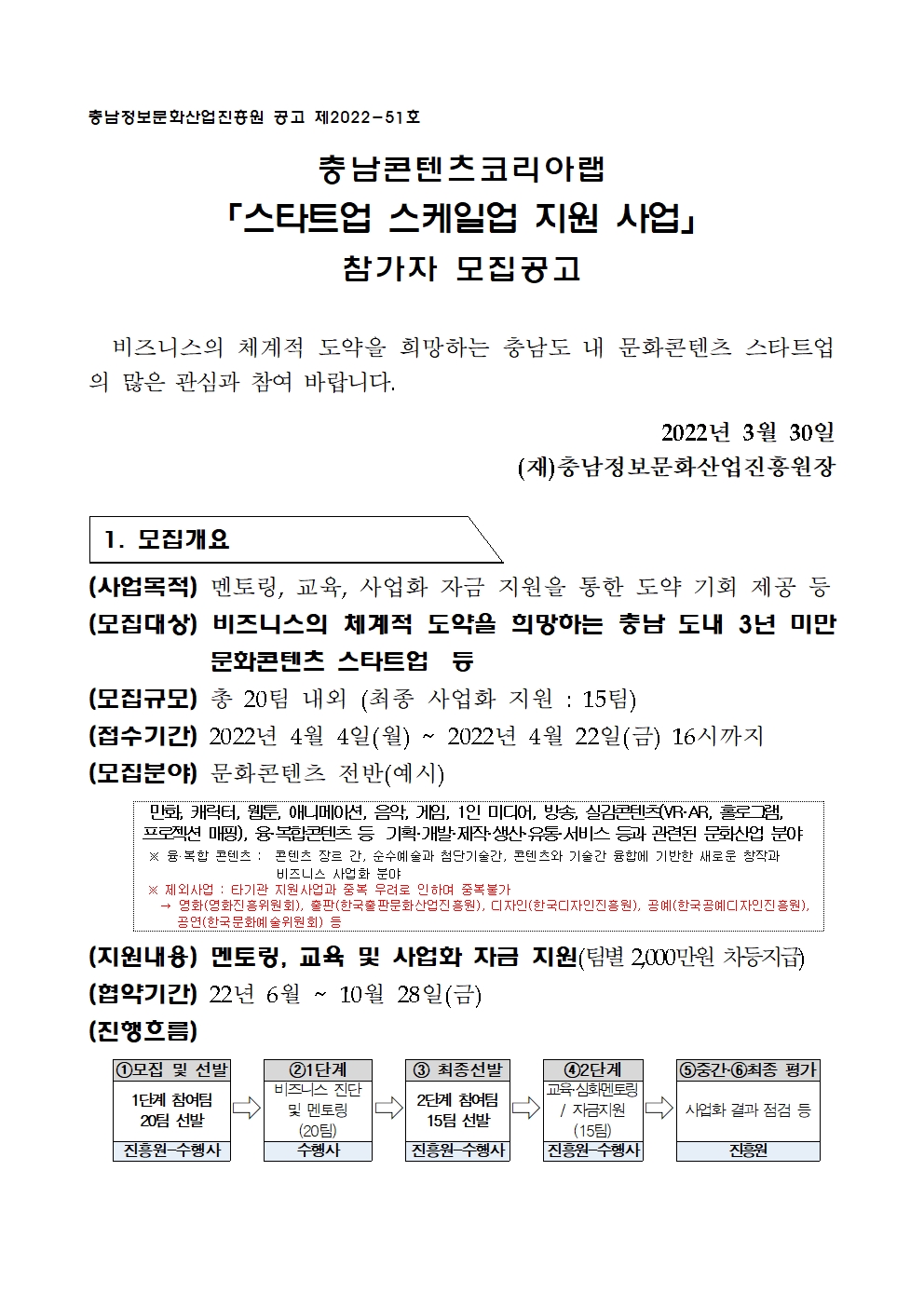 충남정보문화산업진흥원 공고 제2022-51호

충남콘텐츠코리아랩

「스타트업 스케일업 지원 사업」

참가자 모집공고

비즈니스의 체계적 도약을 희망하는 충남도 내 문화콘텐츠 스타트업의 많은 관심과 참여 바랍니다.

2022년 3월 30일

(재)충남정보문화산업진흥원장

1. 모집개요

(사업목적) 멘토링, 교육, 사업화 자금 지원을 통한 도약 기회 제공 등

(모집대상) 비즈니스의 체계적 도약을 희망하는 충남 도내 3년 미만 문화콘텐츠 스타트업 등

(모집규모) 총 20팀 내외 (최종 사업화 지원 : 15팀)

(접수기간) 2022년 4월 4일(월) ~ 2022년 4월 22일(금) 16시까지

(모집분야) 문화콘텐츠 전반(예시)

만화, 캐릭터, 웹툰, 애니메이션, 음악, 게임, 1인 미디어, 방송, 실감콘텐츠(VR·AR, 홀로그램, 프로젝션 매핑), 융·복합콘텐츠 등 기획·개발·제작·생산·유통·서비스 등과 관련된 문화산업 분야

※ 융·복합 콘텐츠 : 콘텐츠 장르 간, 순수예술과 첨단기술간, 콘텐츠와 기술간 융합에 기반한 새로운 창작과 비즈니스 사업화 분야

※ 제외사업 : 타기관 지원사업과 중복 우려로 인하여 중복불가

→ 영화(영화진흥위원회), 출판(한국출판문화산업진흥원), 디자인(한국디자인진흥원), 공예(한국공예디자인진흥원), 공연(한국문화예술위원회) 등

(지원내용) 멘토링, 교육 및 사업화 자금 지원(팀별 2,000만원 차등지급)

(협약기간) 22년 6월 ~ 10월 28일(금)

(진행흐름)

①모집 및 선발
1단계 참여팀 20팀 선발
진흥원-수행사

②1단계
비즈니스 진단 및 멘토링 (20팀)
수행사

③ 최종선발
2단계 참여팀 15팀 선발
진흥원-수행사

④2단계
교육·심화멘토링 / 자금지원 (15팀)
진흥원-수행사

⑤중간·⑥최종 평가
사업화 결과 점검 등
진흥원